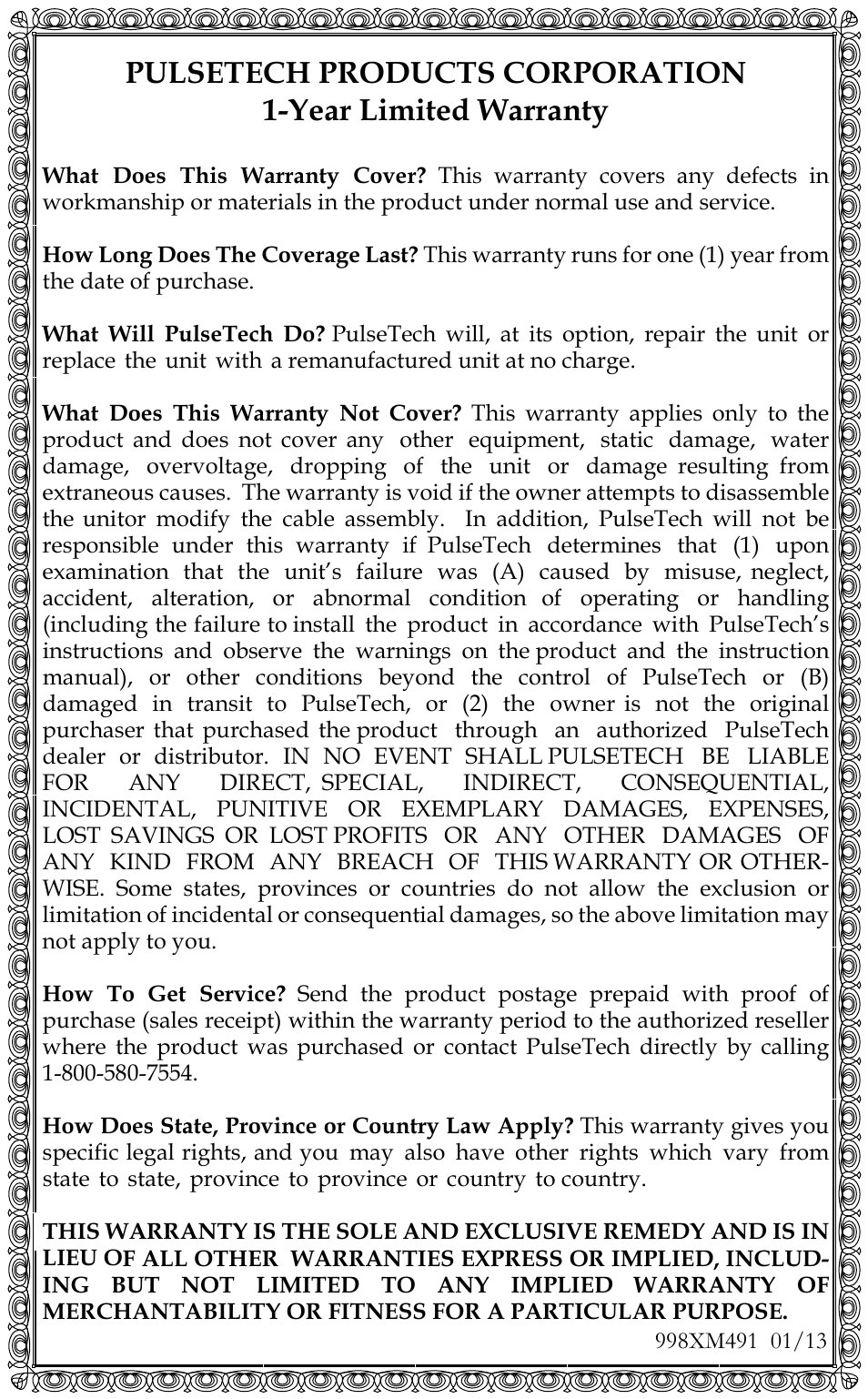 PULSETECH PRODUCTS CORPORATION
1-Year Limited Warranty

What Does This Warranty Cover? This warranty covers any defects in workmanship or materials in the product under normal use and service.

How Long Does The Coverage Last? This warranty runs for one (1) year from the date of purchase.

What Will PulseTech Do? PulseTech will, at its option, repair the unit or replace the unit with a remanufactured unit at no charge.

What Does This Warranty Not Cover? This warranty applies only to the product and does not cover any other equipment, static damage, water damage, overvoltage, dropping of the unit or damage resulting from extraneous causes. The warranty is void if the owner attempts to disassemble the unitor modify the cable assembly. In addition, PulseTech will not be responsible under this warranty if PulseTech determines that (1) upon examination that the unit's failure was (A) caused by misuse, neglect, accident, alteration, or abnormal condition of operating or handling (including the failure to install the product in accordance with PulseTech's instructions and observe the warnings on the product and the instruction manual), or other conditions beyond the control of PulseTech or (B) damaged in transit to PulseTech, or (2) the owner is not the original purchaser that purchased the product through an authorized PulseTech dealer or distributor. IN NO EVENT SHALL PULSETECH BE LIABLE FOR ANY DIRECT, SPECIAL, INDIRECT, CONSEQUENTIAL, INCIDENTAL, PUNITIVE OR EXEMPLARY DAMAGES, EXPENSES, LOST SAVINGS OR LOST PROFITS OR ANY OTHER DAMAGES OF ANY KIND FROM ANY BREACH OF THIS WARRANTY OR OTHERWISE. Some states, provinces or countries do not allow the exclusion or limitation of incidental or consequential damages, so the above limitation may not apply to you.

How To Get Service? Send the product postage prepaid with proof of purchase (sales receipt) within the warranty period to the authorized reseller where the product was purchased or contact PulseTech directly by calling 1-800-580-7554.

How Does State, Province or Country Law Apply? This warranty gives you specific legal rights, and you may also have other rights which vary from state to state, province to province or country to country.

THIS WARRANTY IS THE SOLE AND EXCLUSIVE REMEDY AND IS IN LIEU OF ALL OTHER WARRANTIES EXPRESS OR IMPLIED, INCLUDING BUT NOT LIMITED TO ANY IMPLIED WARRANTY OF MERCHANTABILITY OR FITNESS FOR A PARTICULAR PURPOSE.

998XM491 01/13